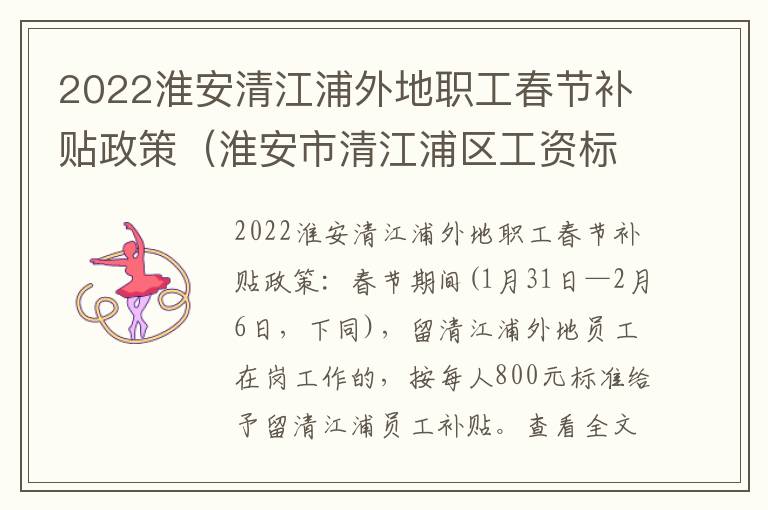 2022淮安清江浦外地职工春节补贴政策（淮安市清江浦区工资标

2022淮安清江浦外地职工春节补贴政策：春节期间(1月31日—2月6日，下同)，留清江浦外地员工在岗工作的，按每人800元标准给予留清江浦员工补贴。查看全文